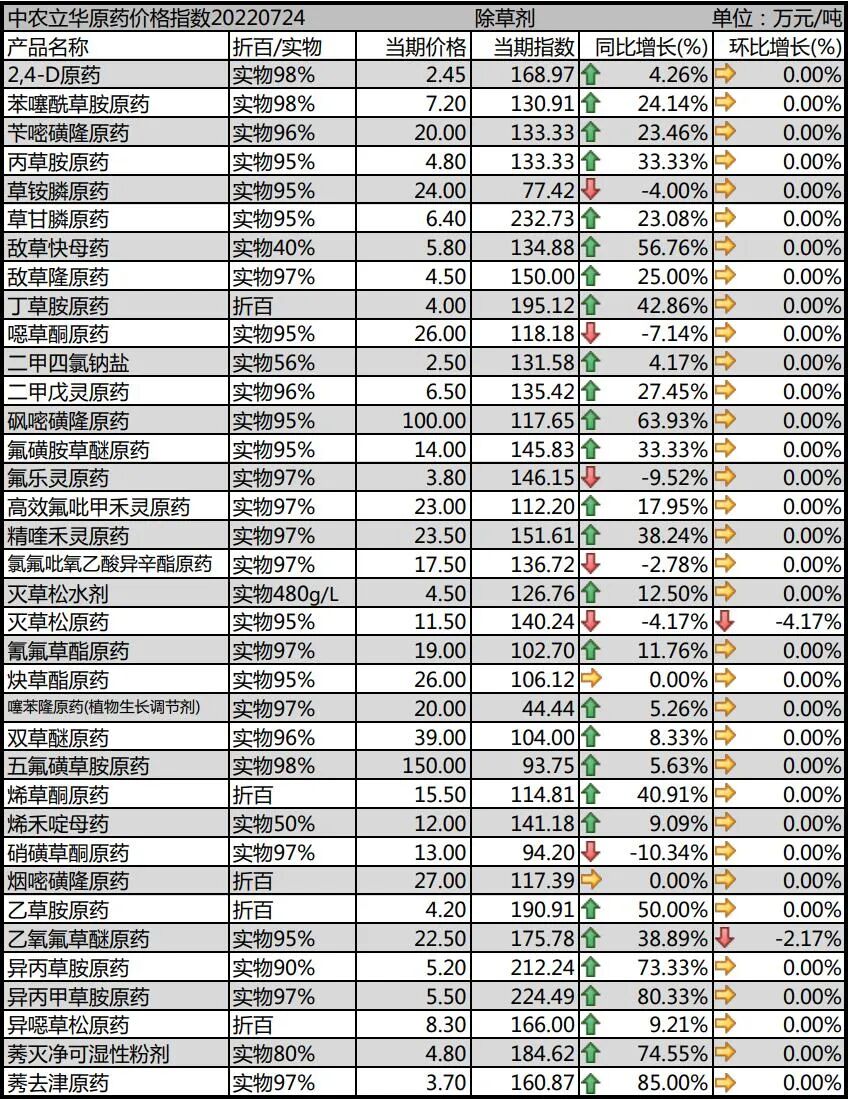 中农立华原药价格指数20220724　除草剂　单位：万元/吨

| 产品名称 | 折百/实物 | 当期价格 | 当期指数 | 同比增长(%) | 环比增长(%) |
|---|---|---|---|---|---|
| 2,4-D原药 | 实物98% | 2.45 | 168.97 | 4.26% | 0.00% |
| 苯噻酰草胺原药 | 实物98% | 7.20 | 130.91 | 24.14% | 0.00% |
| 苄嘧磺隆原药 | 实物96% | 20.00 | 133.33 | 23.46% | 0.00% |
| 丙草胺原药 | 实物95% | 4.80 | 133.33 | 33.33% | 0.00% |
| 草铵膦原药 | 实物95% | 24.00 | 77.42 | -4.00% | 0.00% |
| 草甘膦原药 | 实物95% | 6.40 | 232.73 | 23.08% | 0.00% |
| 敌草快母药 | 实物40% | 5.80 | 134.88 | 56.76% | 0.00% |
| 敌草隆原药 | 实物97% | 4.50 | 150.00 | 25.00% | 0.00% |
| 丁草胺原药 | 折百 | 4.00 | 195.12 | 42.86% | 0.00% |
| 噁草酮原药 | 实物95% | 26.00 | 118.18 | -7.14% | 0.00% |
| 二甲四氯钠盐 | 实物56% | 2.50 | 131.58 | 4.17% | 0.00% |
| 二甲戊灵原药 | 实物96% | 6.50 | 135.42 | 27.45% | 0.00% |
| 砜嘧磺隆原药 | 实物95% | 100.00 | 117.65 | 63.93% | 0.00% |
| 氟磺胺草醚原药 | 实物95% | 14.00 | 145.83 | 33.33% | 0.00% |
| 氟乐灵原药 | 实物97% | 3.80 | 146.15 | -9.52% | 0.00% |
| 高效氟吡甲禾灵原药 | 实物97% | 23.00 | 112.20 | 17.95% | 0.00% |
| 精喹禾灵原药 | 实物97% | 23.50 | 151.61 | 38.24% | 0.00% |
| 氯氟吡氧乙酸异辛酯原药 | 实物97% | 17.50 | 136.72 | -2.78% | 0.00% |
| 灭草松水剂 | 实物480g/L | 4.50 | 126.76 | 12.50% | 0.00% |
| 灭草松原药 | 实物95% | 11.50 | 140.24 | -4.17% | -4.17% |
| 氰氟草酯原药 | 实物97% | 19.00 | 102.70 | 11.76% | 0.00% |
| 炔草酯原药 | 实物95% | 26.00 | 106.12 | 0.00% | 0.00% |
| 噻苯隆原药(植物生长调节剂) | 实物97% | 20.00 | 44.44 | 5.26% | 0.00% |
| 双草醚原药 | 实物96% | 39.00 | 104.00 | 8.33% | 0.00% |
| 五氟磺草胺原药 | 实物98% | 150.00 | 93.75 | 5.63% | 0.00% |
| 烯草酮原药 | 折百 | 15.50 | 114.81 | 40.91% | 0.00% |
| 烯禾啶母药 | 实物50% | 12.00 | 141.18 | 9.09% | 0.00% |
| 硝磺草酮原药 | 实物97% | 13.00 | 94.20 | -10.34% | 0.00% |
| 烟嘧磺隆原药 | 折百 | 27.00 | 117.39 | 0.00% | 0.00% |
| 乙草胺原药 | 折百 | 4.20 | 190.91 | 50.00% | 0.00% |
| 乙氧氟草醚原药 | 实物95% | 22.50 | 175.78 | 38.89% | -2.17% |
| 异丙草胺原药 | 实物90% | 5.20 | 212.24 | 73.33% | 0.00% |
| 异丙甲草胺原药 | 实物97% | 5.50 | 224.49 | 80.33% | 0.00% |
| 异噁草松原药 | 折百 | 8.30 | 166.00 | 9.21% | 0.00% |
| 莠灭净可湿性粉剂 | 实物80% | 4.80 | 184.62 | 74.55% | 0.00% |
| 莠去津原药 | 实物97% | 3.70 | 160.87 | 85.00% | 0.00% |